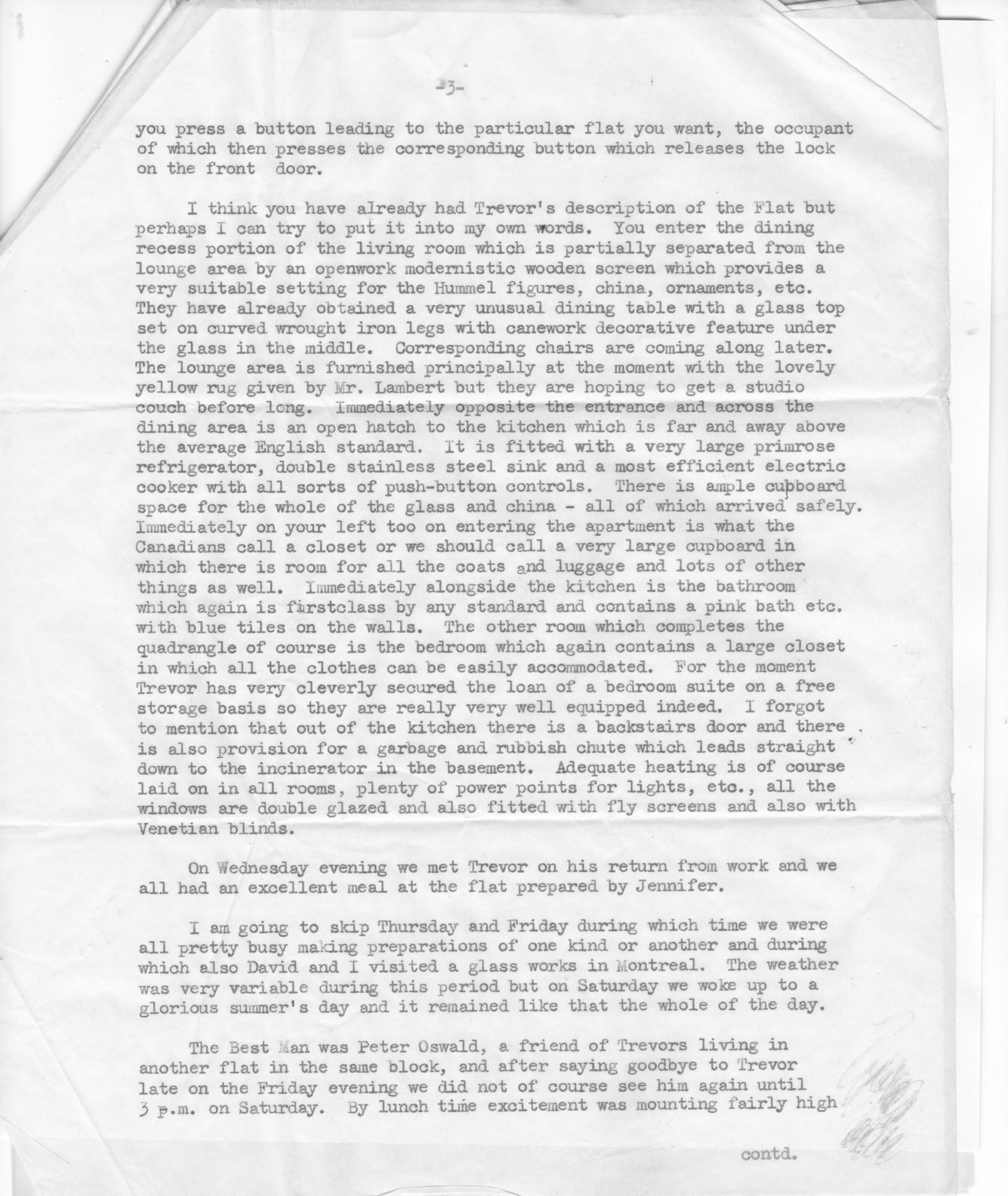 -3-

you press a button leading to the particular flat you want, the occupant of which then presses the corresponding button which releases the lock on the front door.

I think you have already had Trevor's description of the Flat but perhaps I can try to put it into my own words. You enter the dining recess portion of the living room which is partially separated from the lounge area by an openwork modernistic wooden screen which provides a very suitable setting for the Hummel figures, china, ornaments, etc. They have already obtained a very unusual dining table with a glass top set on curved wrought iron legs with canework decorative feature under the glass in the middle. Corresponding chairs are coming along later. The lounge area is furnished principally at the moment with the lovely yellow rug given by Mr. Lambert but they are hoping to get a studio couch before long. Immediately opposite the entrance and across the dining area is an open hatch to the kitchen which is far and away above the average English standard. It is fitted with a very large primrose refrigerator, double stainless steel sink and a most efficient electric cooker with all sorts of push-button controls. There is ample cupboard space for the whole of the glass and china - all of which arrived safely. Immediately on your left too on entering the apartment is what the Canadians call a closet or we should call a very large cupboard in which there is room for all the coats and luggage and lots of other things as well. Immediately alongside the kitchen is the bathroom which again is firstclass by any standard and contains a pink bath etc. with blue tiles on the walls. The other room which completes the quadrangle of course is the bedroom which again contains a large closet in which all the clothes can be easily accommodated. For the moment Trevor has very cleverly secured the loan of a bedroom suite on a free storage basis so they are really very well equipped indeed. I forgot to mention that out of the kitchen there is a backstairs door and there is also provision for a garbage and rubbish chute which leads straight down to the incinerator in the basement. Adequate heating is of course laid on in all rooms, plenty of power points for lights, etc., all the windows are double glazed and also fitted with fly screens and also with Venetian blinds.

On Wednesday evening we met Trevor on his return from work and we all had an excellent meal at the flat prepared by Jennifer.

I am going to skip Thursday and Friday during which time we were all pretty busy making preparations of one kind or another and during which also David and I visited a glass works in Montreal. The weather was very variable during this period but on Saturday we woke up to a glorious summer's day and it remained like that the whole of the day.

The Best Man was Peter Oswald, a friend of Trevors living in another flat in the same block, and after saying goodbye to Trevor late on the Friday evening we did not of course see him again until 3 p.m. on Saturday. By lunch time excitement was mounting fairly high

contd.